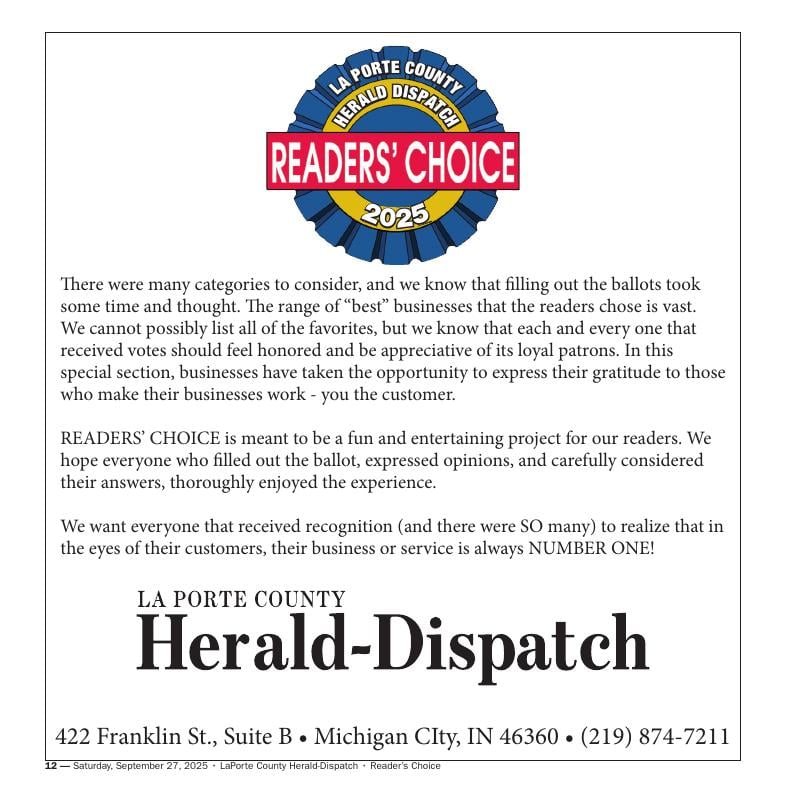 LA PORTE COUNTY
HERALD DISPATCH
READERS' CHOICE
2025

There were many categories to consider, and we know that filling out the ballots took some time and thought. The range of "best" businesses that the readers chose is vast. We cannot possibly list all of the favorites, but we know that each and every one that received votes should feel honored and be appreciative of its loyal patrons. In this special section, businesses have taken the opportunity to express their gratitude to those who make their businesses work - you the customer.

READERS' CHOICE is meant to be a fun and entertaining project for our readers. We hope everyone who filled out the ballot, expressed opinions, and carefully considered their answers, thoroughly enjoyed the experience.

We want everyone that received recognition (and there were SO many) to realize that in the eyes of their customers, their business or service is always NUMBER ONE!

LA PORTE COUNTY
Herald-Dispatch

422 Franklin St., Suite B • Michigan CIty, IN 46360 • (219) 874-7211

12 — Saturday, September 27, 2025 • LaPorte County Herald-Dispatch • Reader's Choice